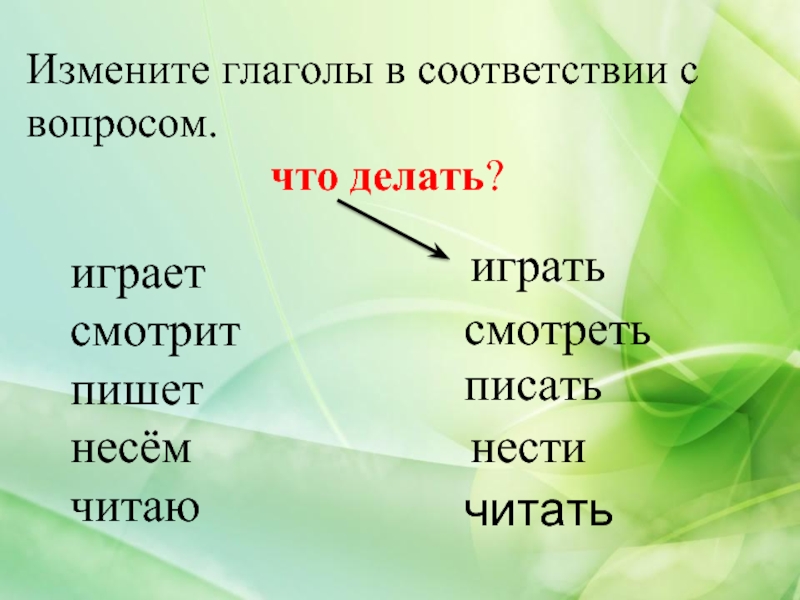 Измените глаголы в соответствии с вопросом.

что делать?

играет
смотрит
пишет
несём
читаю

играть
смотреть
писать
нести
читать